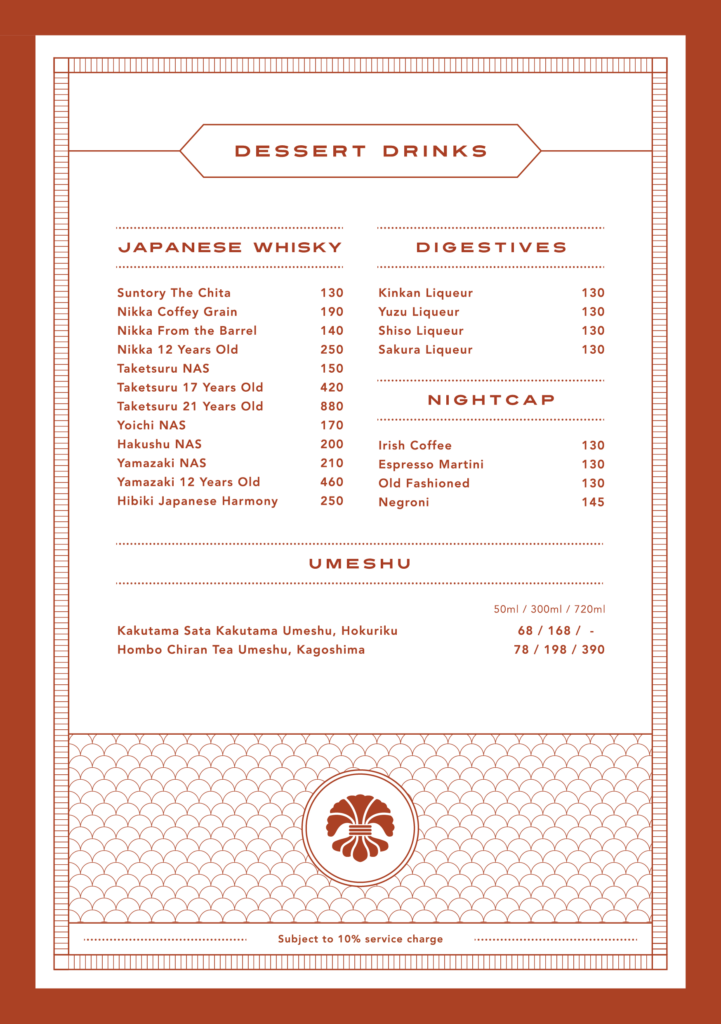 DESSERT DRINKS

JAPANESE WHISKY

| | |
|---|---|
| Suntory The Chita | 130 |
| Nikka Coffey Grain | 190 |
| Nikka From the Barrel | 140 |
| Nikka 12 Years Old | 250 |
| Taketsuru NAS | 150 |
| Taketsuru 17 Years Old | 420 |
| Taketsuru 21 Years Old | 880 |
| Yoichi NAS | 170 |
| Hakushu NAS | 200 |
| Yamazaki NAS | 210 |
| Yamazaki 12 Years Old | 460 |
| Hibiki Japanese Harmony | 250 |

DIGESTIVES

| | |
|---|---|
| Kinkan Liqueur | 130 |
| Yuzu Liqueur | 130 |
| Shiso Liqueur | 130 |
| Sakura Liqueur | 130 |

NIGHTCAP

| | |
|---|---|
| Irish Coffee | 130 |
| Espresso Martini | 130 |
| Old Fashioned | 130 |
| Negroni | 145 |

UMESHU

| | 50ml / 300ml / 720ml |
|---|---|
| Kakutama Sata Kakutama Umeshu, Hokuriku | 68 / 168 / - |
| Hombo Chiran Tea Umeshu, Kagoshima | 78 / 198 / 390 |

Subject to 10% service charge